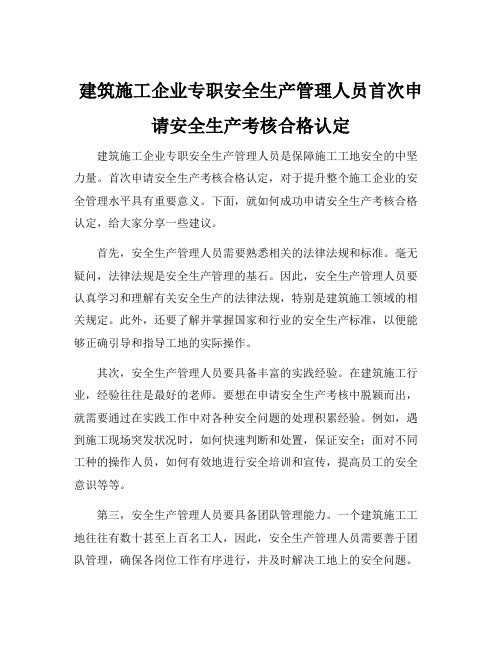 建筑施工企业专职安全生产管理人员首次申请安全生产考核合格认定

建筑施工企业专职安全生产管理人员是保障施工工地安全的中坚力量。首次申请安全生产考核合格认定，对于提升整个施工企业的安全管理水平具有重要意义。下面，就如何成功申请安全生产考核合格认定，给大家分享一些建议。

首先，安全生产管理人员需要熟悉相关的法律法规和标准。毫无疑问，法律法规是安全生产管理的基石。因此，安全生产管理人员要认真学习和理解有关安全生产的法律法规，特别是建筑施工领域的相关规定。此外，还要了解并掌握国家和行业的安全生产标准，以便能够正确引导和指导工地的实际操作。

其次，安全生产管理人员要具备丰富的实践经验。在建筑施工行业，经验往往是最好的老师。要想在申请安全生产考核中脱颖而出，就需要通过在实践工作中对各种安全问题的处理积累经验。例如，遇到施工现场突发状况时，如何快速判断和处置，保证安全；面对不同工种的操作人员，如何有效地进行安全培训和宣传，提高员工的安全意识等等。

第三，安全生产管理人员要具备团队管理能力。一个建筑施工工地往往有数十甚至上百名工人，因此，安全生产管理人员需要善于团队管理，确保各岗位工作有序进行，并及时解决工地上的安全问题。